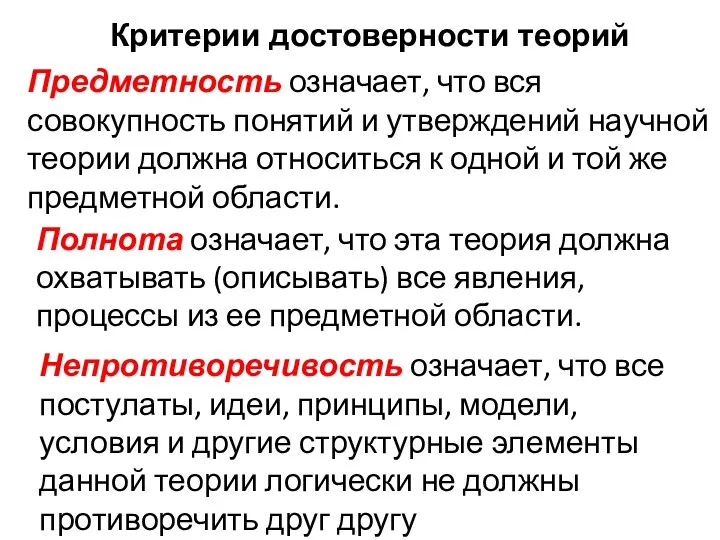 Критерии достоверности теорий

Предметность означает, что вся совокупность понятий и утверждений научной теории должна относиться к одной и той же предметной области.

Полнота означает, что эта теория должна охватывать (описывать) все явления, процессы из ее предметной области.

Непротиворечивость означает, что все постулаты, идеи, принципы, модели, условия и другие структурные элементы данной теории логически не должны противоречить друг другу